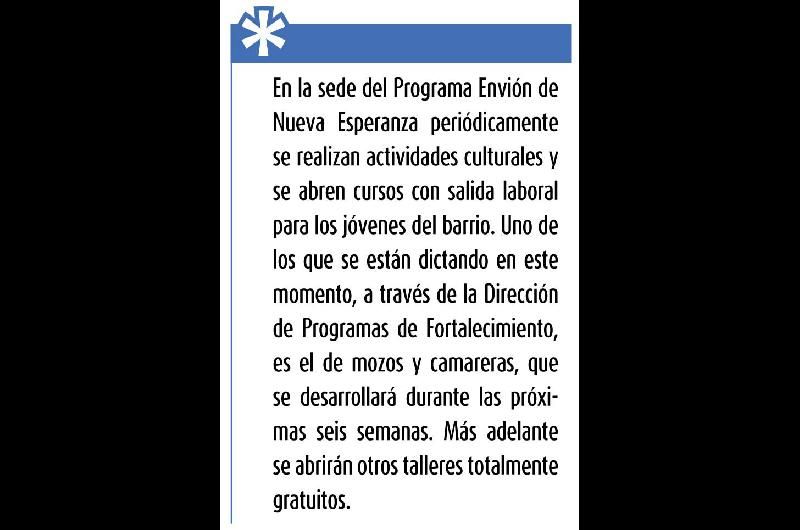 En la sede del Programa Envión de Nueva Esperanza periódicamente se realizan actividades culturales y se abren cursos con salida laboral para los jóvenes del barrio. Uno de los que se están dictando en este momento, a través de la Dirección de Programas de Fortalecimiento, es el de mozos y camareras, que se desarrollará durante las próximas seis semanas. Más adelante se abrirán otros talleres totalmente gratuitos.